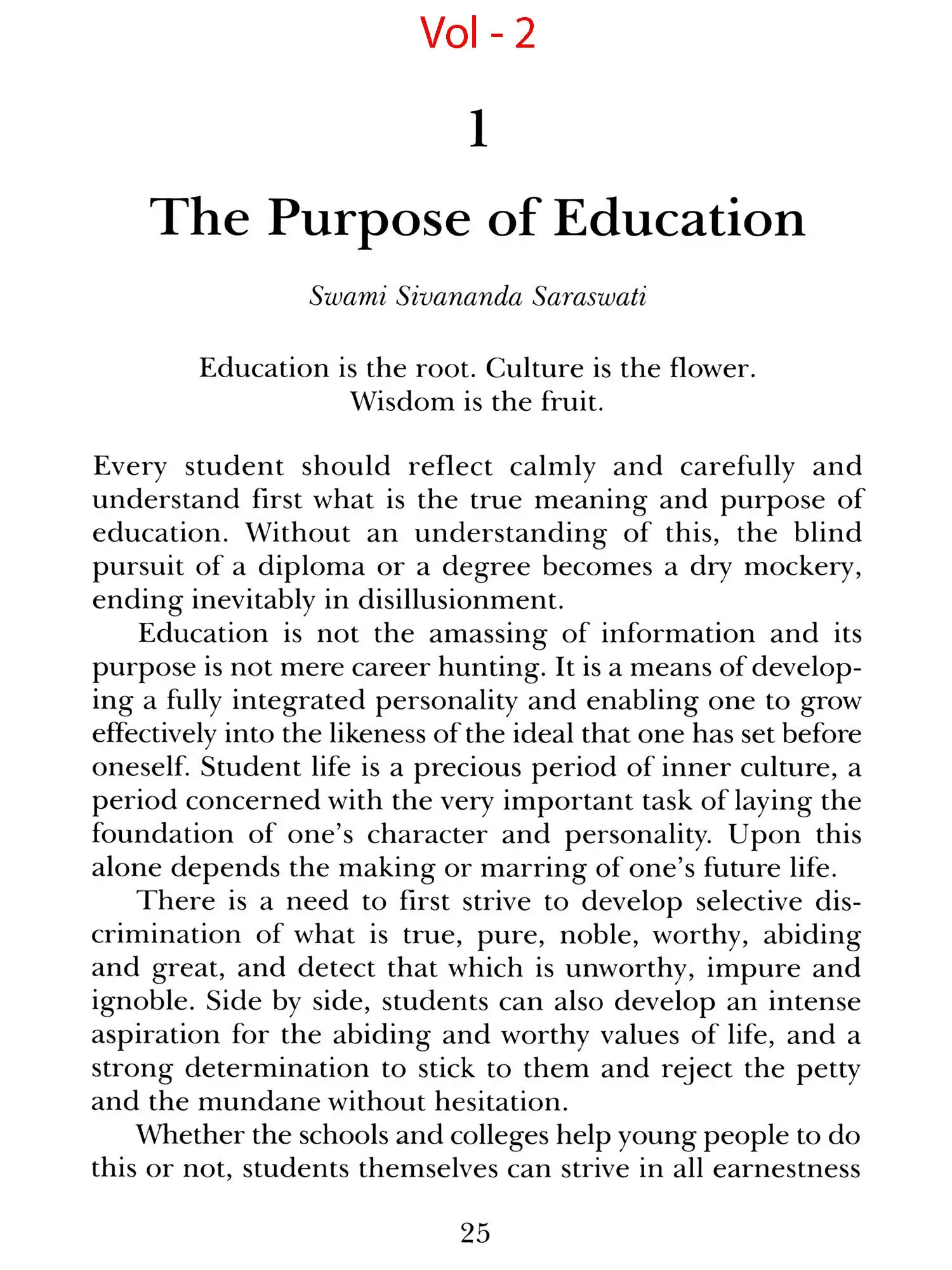 Vol - 2

1

The Purpose of Education

Swami Sivananda Saraswati

Education is the root. Culture is the flower. Wisdom is the fruit.

Every student should reflect calmly and carefully and understand first what is the true meaning and purpose of education. Without an understanding of this, the blind pursuit of a diploma or a degree becomes a dry mockery, ending inevitably in disillusionment.

Education is not the amassing of information and its purpose is not mere career hunting. It is a means of developing a fully integrated personality and enabling one to grow effectively into the likeness of the ideal that one has set before oneself. Student life is a precious period of inner culture, a period concerned with the very important task of laying the foundation of one's character and personality. Upon this alone depends the making or marring of one's future life.

There is a need to first strive to develop selective discrimination of what is true, pure, noble, worthy, abiding and great, and detect that which is unworthy, impure and ignoble. Side by side, students can also develop an intense aspiration for the abiding and worthy values of life, and a strong determination to stick to them and reject the petty and the mundane without hesitation.

Whether the schools and colleges help young people to do this or not, students themselves can strive in all earnestness

25